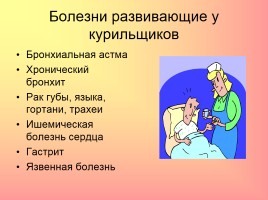 Болезни развивающие у курильщиков

• Бронхиальная астма
• Хронический бронхит
• Рак губы, языка, гортани, трахеи
• Ишемическая болезнь сердца
• Гастрит
• Язвенная болезнь